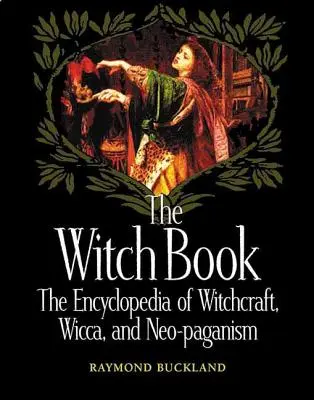 The Witch Book

The Encyclopedia of Witchcraft, Wicca, and Neo-paganism

RAYMOND BUCKLAND